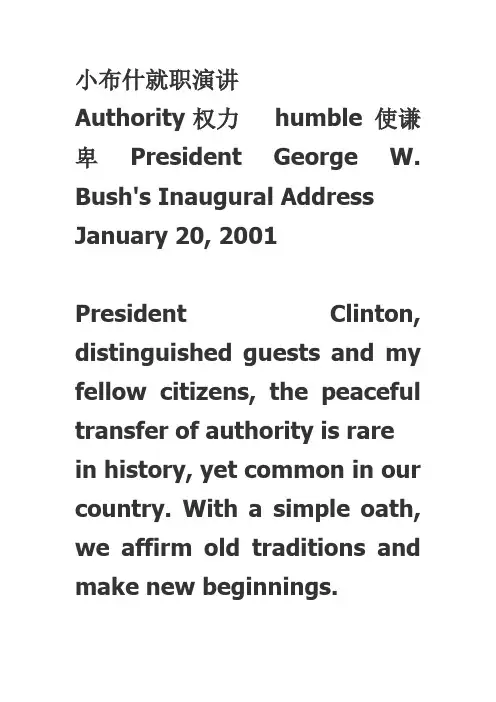 小布什就职演讲
Authority 权力 humble 使谦卑 President George W. Bush's Inaugural Address
January 20, 2001

President Clinton, distinguished guests and my fellow citizens, the peaceful transfer of authority is rare in history, yet common in our country. With a simple oath, we affirm old traditions and make new beginnings.